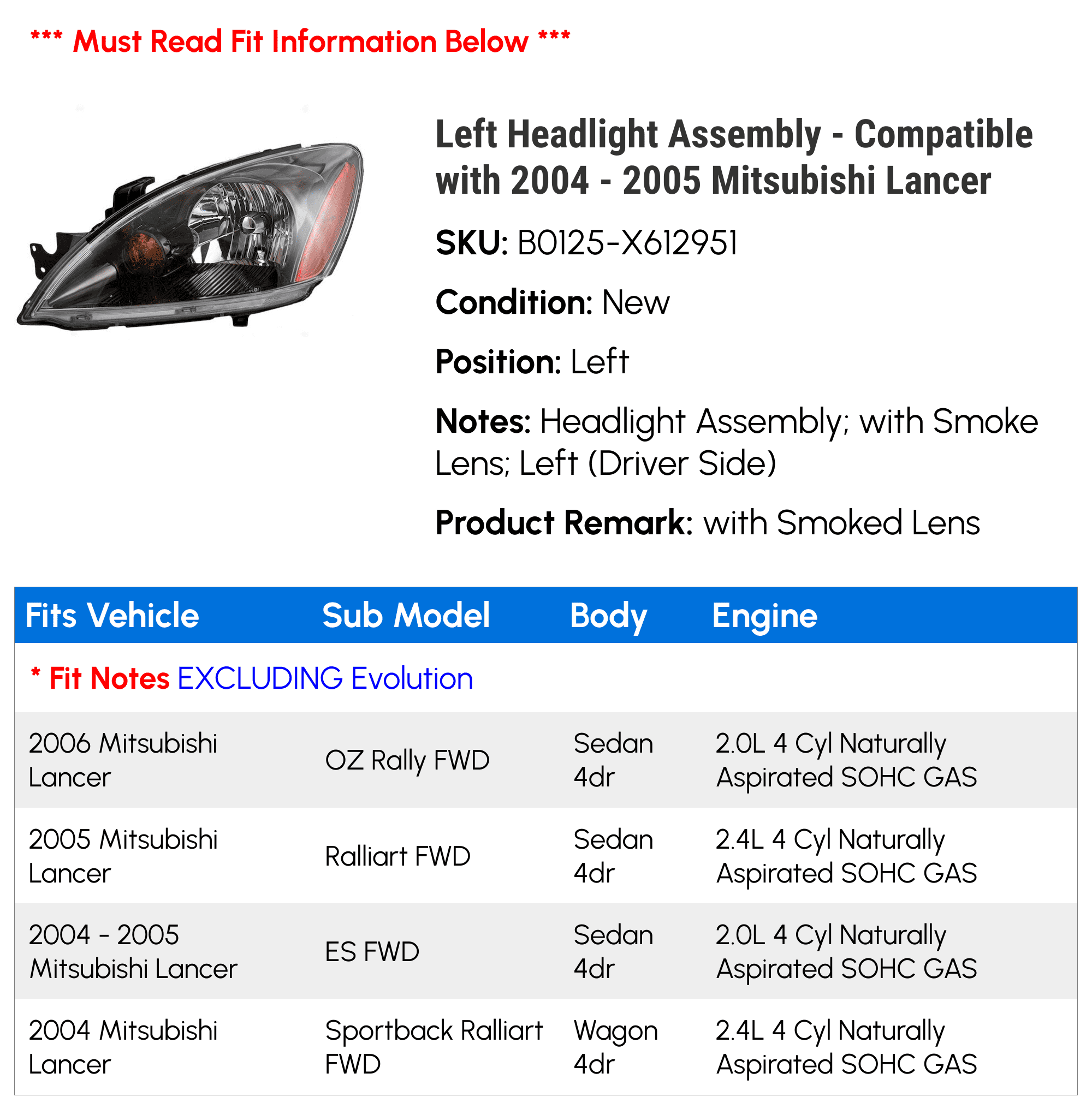 *** Must Read Fit Information Below ***

Left Headlight Assembly - Compatible with 2004 - 2005 Mitsubishi Lancer

SKU: B0125-X612951

Condition: New

Position: Left

Notes: Headlight Assembly; with Smoke Lens; Left (Driver Side)

Product Remark: with Smoked Lens

| Fits Vehicle | Sub Model | Body | Engine |
|---|---|---|---|
| * Fit Notes EXCLUDING Evolution | | | |
| 2006 Mitsubishi Lancer | OZ Rally FWD | Sedan 4dr | 2.0L 4 Cyl Naturally Aspirated SOHC GAS |
| 2005 Mitsubishi Lancer | Ralliart FWD | Sedan 4dr | 2.4L 4 Cyl Naturally Aspirated SOHC GAS |
| 2004 - 2005 Mitsubishi Lancer | ES FWD | Sedan 4dr | 2.0L 4 Cyl Naturally Aspirated SOHC GAS |
| 2004 Mitsubishi Lancer | Sportback Ralliart FWD | Wagon 4dr | 2.4L 4 Cyl Naturally Aspirated SOHC GAS |